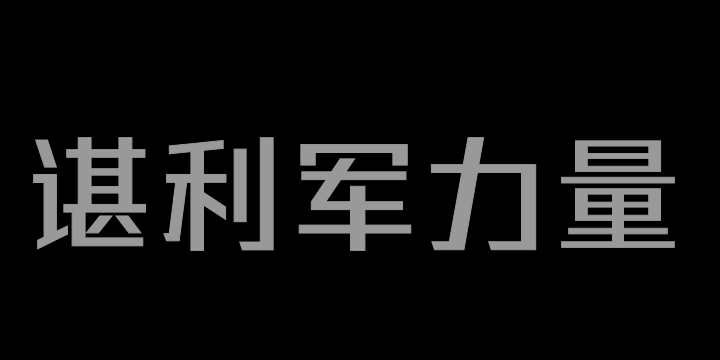 谌利军力量